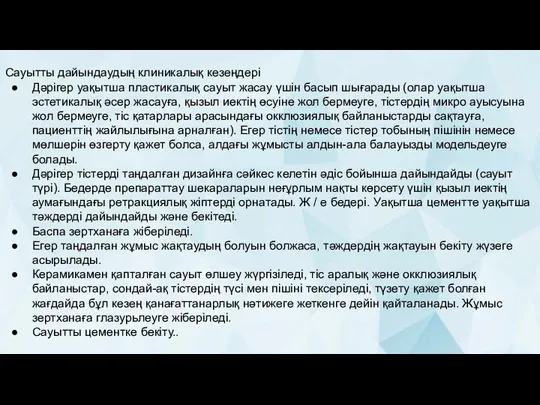 Сауытты дайындаудың клиникалық кезеңдері

● Дәрігер уақытша пластикалық сауыт жасау үшін басып шығарады (олар уақытша эстетикалық әсер жасауға, қызыл иектің өсуіне жол бермеуге, тістердің микро ауысуына жол бермеуге, тіс қатарлары арасындағы окклюзиялық байланыстарды сақтауға, пациенттің жайлылығына арналған). Егер тістің немесе тістер тобының пішінін немесе мөлшерін өзгерту қажет болса, алдағы жұмысты алдын-ала балауызды модельдеуге болады.
● Дәрігер тістерді таңдалған дизайнға сәйкес келетін әдіс бойынша дайындайды (сауыт түрі). Бедерде препараттау шекараларын неғұрлым нақты көрсету үшін қызыл иектің аумағындағы ретракциялық жіптерді орнатады. Ж / е бедері. Уақытша цементте уақытша тәждерді дайындайды және бекітеді.
● Баспа зертханаға жіберіледі.
● Егер таңдалған жұмыс жақтаудың болуын болжаса, тәждердің жақтауын бекіту жүзеге асырылады.
● Керамикамен қапталған сауыт өлшеу жүргізіледі, тіс аралық және окклюзиялық байланыстар, сондай-ақ тістердің түсі мен пішіні тексеріледі, түзету қажет болған жағдайда бұл кезең қанағаттанарлық нәтижеге жеткенге дейін қайталанады. Жұмыс зертханаға глазурьлеуге жіберіледі.
● Сауытты цементке бекіту..